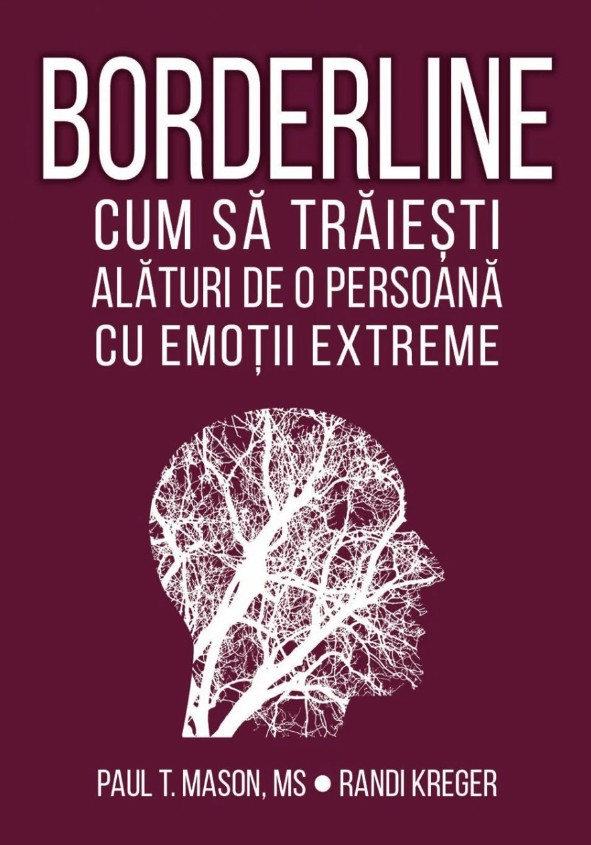 BORDERLINE

CUM SĂ TRĂIEȘTI ALĂTURI DE O PERSOANĂ CU EMOȚII EXTREME

PAUL T. MASON, MS ● RANDI KREGER